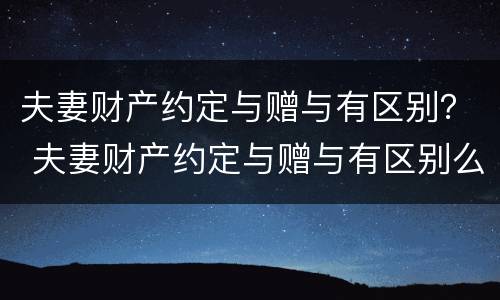 夫妻财产约定与赠与有区别？
夫妻财产约定与赠与有区别么